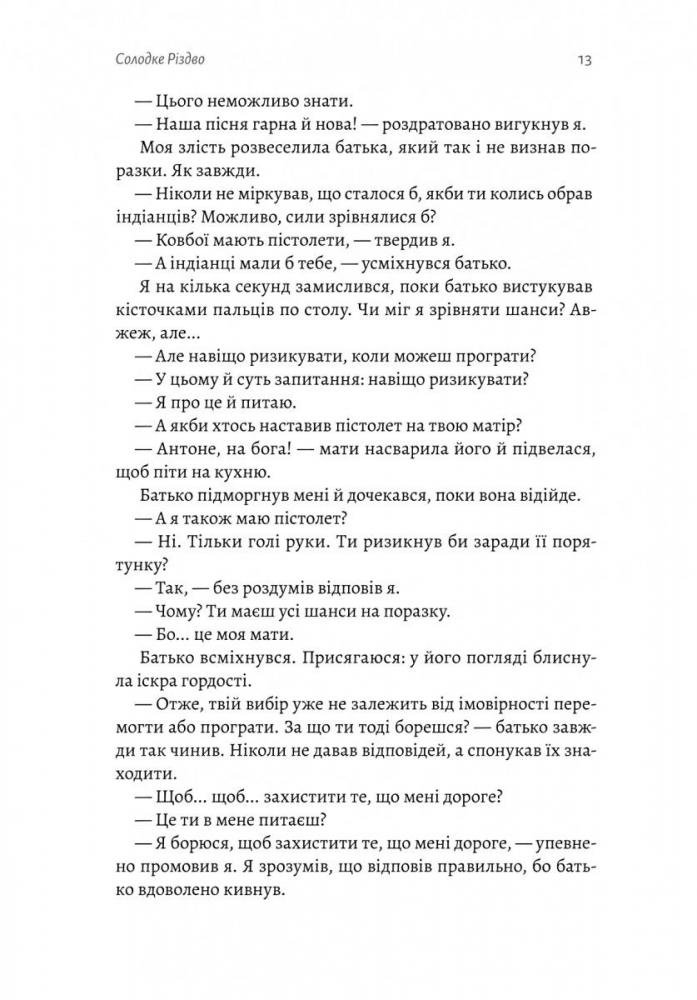 Солодке Різдво 13

— Цього неможливо знати.

— Наша пісня гарна й нова! — роздратовано вигукнув я.

Моя злість розвеселила батька, який так і не визнав поразки. Як завжди.

— Ніколи не міркував, що сталося б, якби ти колись обрав індіанців? Можливо, сили зрівнялися б?

— Ковбої мають пістолети, — твердив я.

— А індіанці мали б тебе, — усміхнувся батько.

Я на кілька секунд замислився, поки батько вистукував кісточками пальців по столу. Чи міг я зрівняти шанси? Авжеж, але...

— Але навіщо ризикувати, коли можеш програти?

— У цьому й суть запитання: навіщо ризикувати?

— Я про це й питаю.

— А якби хтось наставив пістолет на твою матір?

— Антоне, на бога! — мати насварила його й підвелася, щоб піти на кухню.

Батько підморгнув мені й дочекався, поки вона відійде.

— А я також маю пістолет?

— Ні. Тільки голі руки. Ти ризикнув би заради її порятунку?

— Так, — без роздумів відповів я.

— Чому? Ти маєш усі шанси на поразку.

— Бо... це моя мати.

Батько всміхнувся. Присягаюся: у його погляді блиснула іскра гордості.

— Отже, твій вибір уже не залежить від імовірності перемогти або програти. За що ти тоді борешся? — батько завжди так чинив. Ніколи не давав відповідей, а спонукав їх знаходити.

— Щоб... щоб... захистити те, що мені дороге?

— Це ти в мене питаєш?

— Я борюся, щоб захистити те, що мені дороге, — упевнено промовив я. Я зрозумів, що відповів правильно, бо батько вдоволено кивнув.